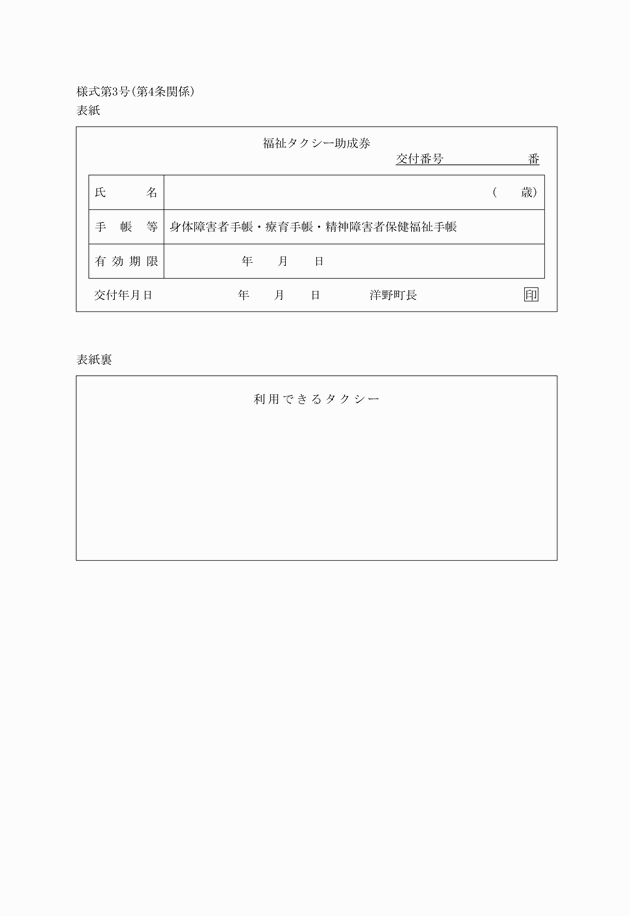 様式第3号(第4条関係)
表紙

福祉タクシー助成券

交付番号　　　　　番

| 氏　名 | （　歳） |
|---|---|
| 手　帳　等 | 身体障害者手帳・療育手帳・精神障害者保健福祉手帳 |
| 有効期限 | 年　月　日 |

交付年月日　　　年　月　日　　洋野町長　印

表紙裏

利用できるタクシー